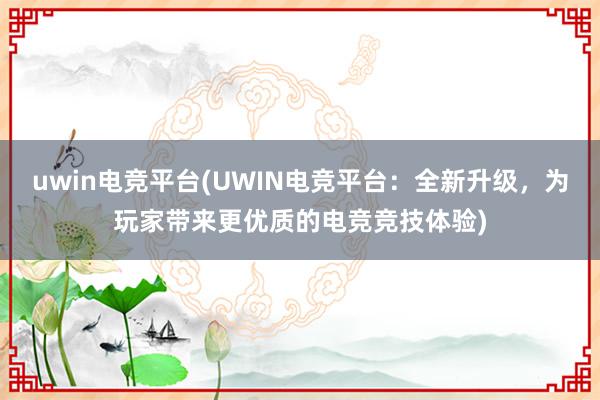 uwin电竞平台(UWIN电竞平台：全新升级，为玩家带来更优质的电竞竞技体验)